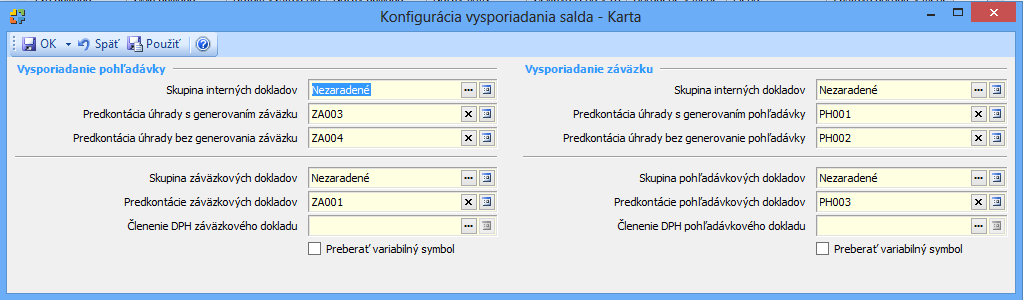 Konfigurácia vysporiadania salda - Karta

OK Späť Použiť

Vysporiadanie pohľadávky

Skupina interných dokladov Nezaradené
Predkontácia úhrady s generovaním záväzku ZA003
Predkontácia úhrady bez generovania záväzku ZA004

Skupina záväzkových dokladov Nezaradené
Predkontácie záväzkových dokladov ZA001
Členenie DPH záväzkového dokladu

Preberať variabilný symbol

Vysporiadanie záväzku

Skupina interných dokladov Nezaradené
Predkontácia úhrady s generovaním pohľadávky PH001
Predkontácia úhrady bez generovanie pohľadávky PH002

Skupina pohľadávkových dokladov Nezaradené
Predkontácie pohľadávkových dokladov PH003
Členenie DPH pohľadávkového dokladu

Preberať variabilný symbol